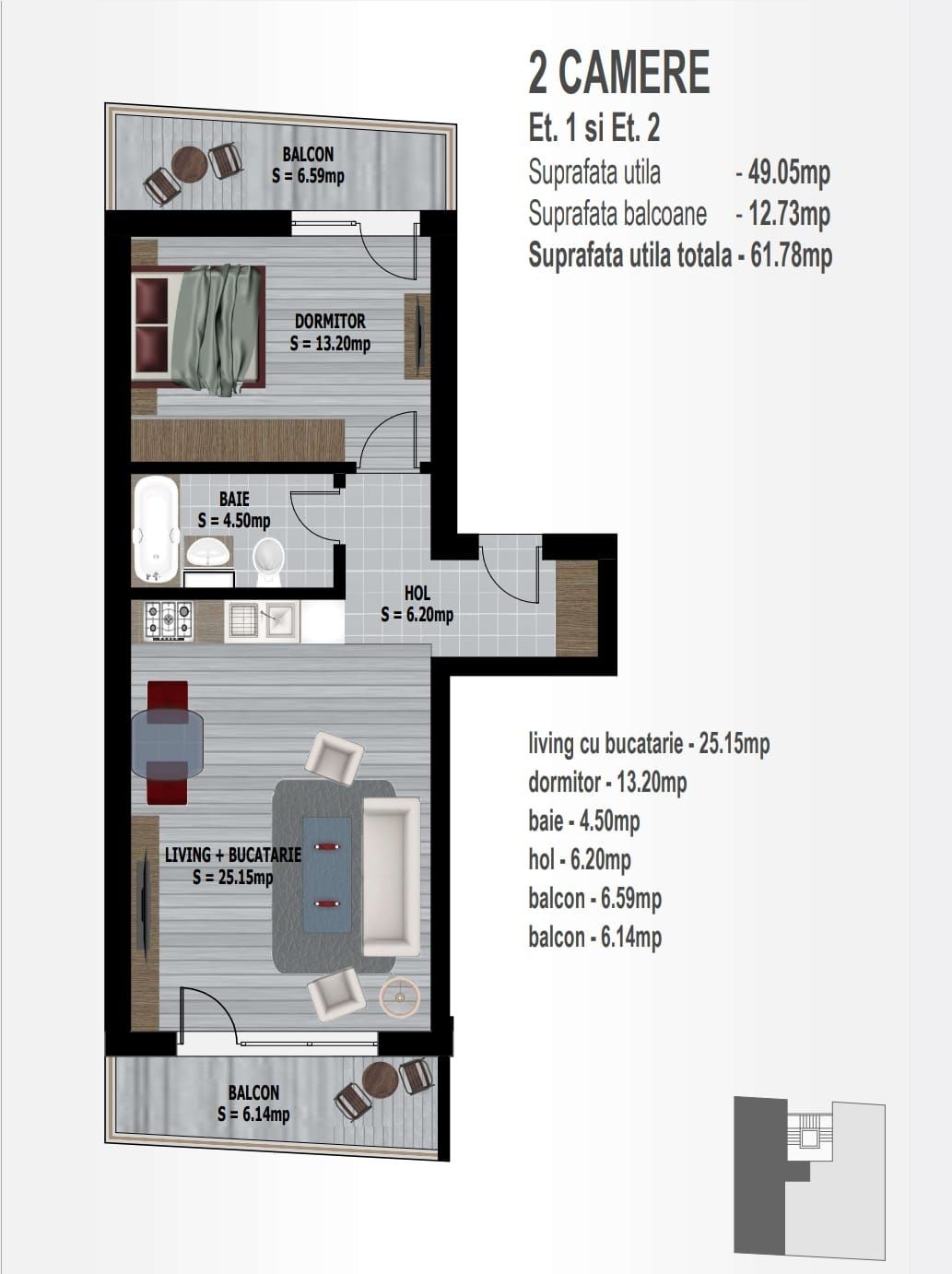 2 CAMERE
Et. 1 si Et. 2
Suprafata utila - 49.05mp
Suprafata balcoane - 12.73mp
Suprafata utila totala - 61.78mp

BALCON
S = 6.59mp

DORMITOR
S = 13.20mp

BAIE
S = 4.50mp

HOL
S = 6.20mp

LIVING + BUCATARIE
S = 25.15mp

BALCON
S = 6.14mp

living cu bucatarie - 25.15mp
dormitor - 13.20mp
baie - 4.50mp
hol - 6.20mp
balcon - 6.59mp
balcon - 6.14mp